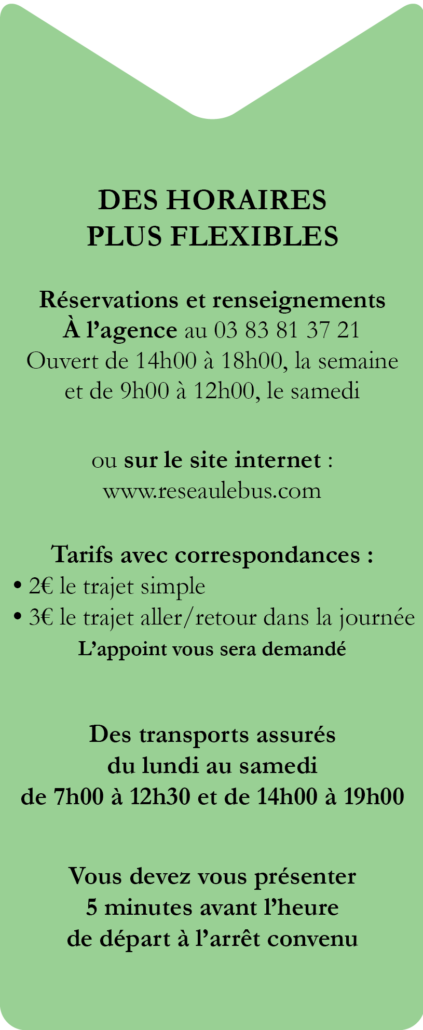 DES HORAIRES
PLUS FLEXIBLES

Réservations et renseignements
À l'agence au 03 83 81 37 21
Ouvert de 14h00 à 18h00, la semaine et de 9h00 à 12h00, le samedi

ou sur le site internet :
www.reseaulebus.com

Tarifs avec correspondances :
• 2€ le trajet simple
• 3€ le trajet aller/retour dans la journée
L'appoint vous sera demandé

Des transports assurés
du lundi au samedi
de 7h00 à 12h30 et de 14h00 à 19h00

Vous devez vous présenter
5 minutes avant l'heure
de départ à l'arrêt convenu